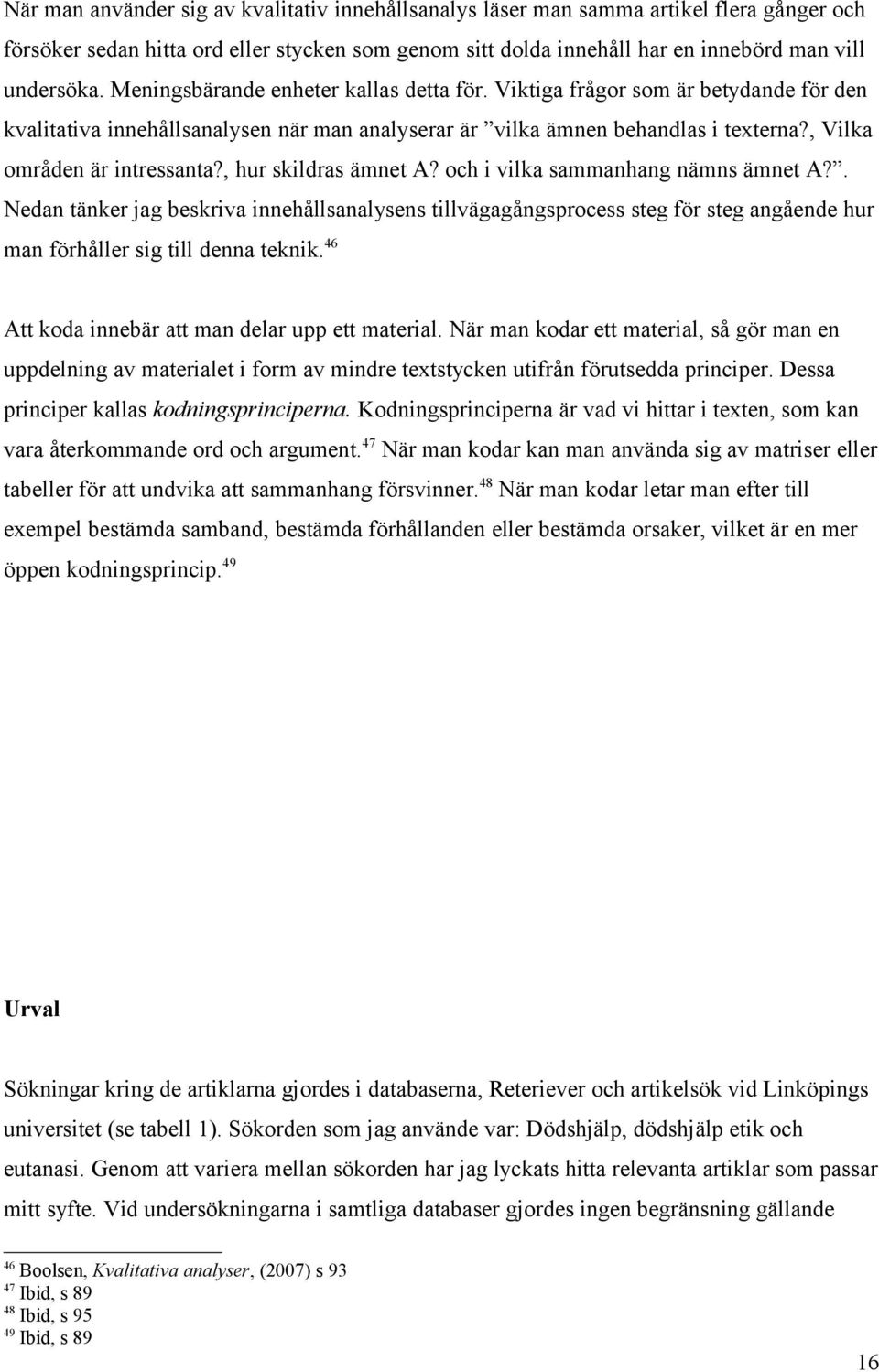 När man använder sig av kvalitativ innehållsanalys läser man samma artikel flera gånger och försöker sedan hitta ord eller stycken som genom sitt dolda innehåll har en innebörd man vill undersöka. Meningsbärande enheter kallas detta för. Viktiga frågor som är betydande för den kvalitativa innehållsanalysen när man analyserar är ”vilka ämnen behandlas i texterna?, Vilka områden är intressanta?, hur skildras ämnet A? och i vilka sammanhang nämns ämnet A?”. Nedan tänker jag beskriva innehållsanalysens tillvägagångsprocess steg för steg angående hur man förhåller sig till denna teknik.$^{46}$

Att koda innebär att man delar upp ett material. När man kodar ett material, så gör man en uppdelning av materialet i form av mindre textstycken utifrån förutsedda principer. Dessa principer kallas kodningsprinciperna. Kodningsprinciperna är vad vi hittar i texten, som kan vara återkommande ord och argument.$^{47}$ När man kodar kan man använda sig av matriser eller tabeller för att undvika att sammanhang försvinner.$^{48}$ När man kodar letar man efter till exempel bestämda samband, bestämda förhållanden eller bestämda orsaker, vilket är en mer öppen kodningsprincip.$^{49}$

Urval

Sökningar kring de artiklarna gjordes i databaserna, Reteriever och artikelsök vid Linköpings universitet (se tabell 1). Sökorden som jag använde var: Dödshjälp, dödshjälp etik och eutanasi. Genom att variera mellan sökorden har jag lyckats hitta relevanta artiklar som passar mitt syfte. Vid undersökningarna i samtliga databaser gjordes ingen begränsning gällande

$^{46}$ Boolsen, Kvalitativa analyser, (2007) s 93
$^{47}$ Ibid, s 89
$^{48}$ Ibid, s 95
$^{49}$ Ibid, s 89

16